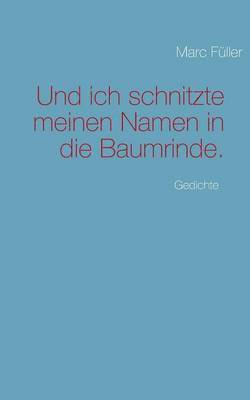 Marc Füller

Und ich schnitzte meinen Namen in die Baumrinde.

Gedichte